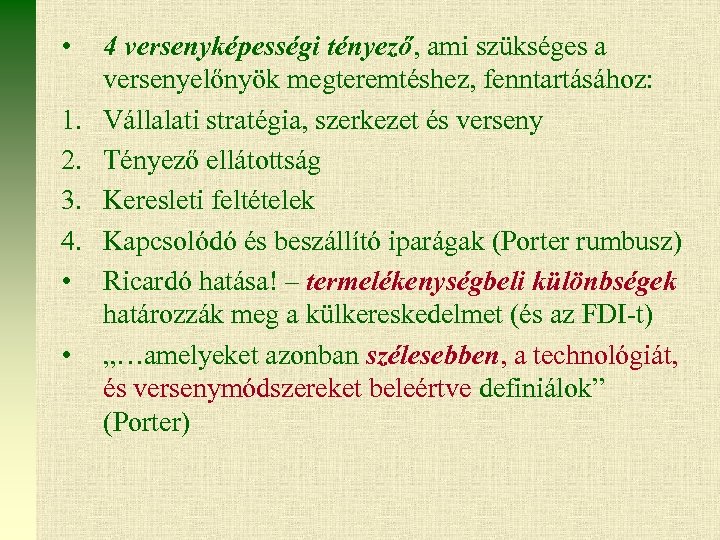 • 4 versenyképességi tényező, ami szükséges a versenyelőnyök megteremtéshez, fenntartásához:

1. Vállalati stratégia, szerkezet és verseny
2. Tényező ellátottság
3. Keresleti feltételek
4. Kapcsolódó és beszállító iparágak (Porter rumbusz)

• Ricardó hatása! – termelékenységbeli különbségek határozzák meg a külkereskedelmet (és az FDI-t)

• „…amelyeket azonban szélesebben, a technológiát, és versenymódszereket beleértve definiálok” (Porter)